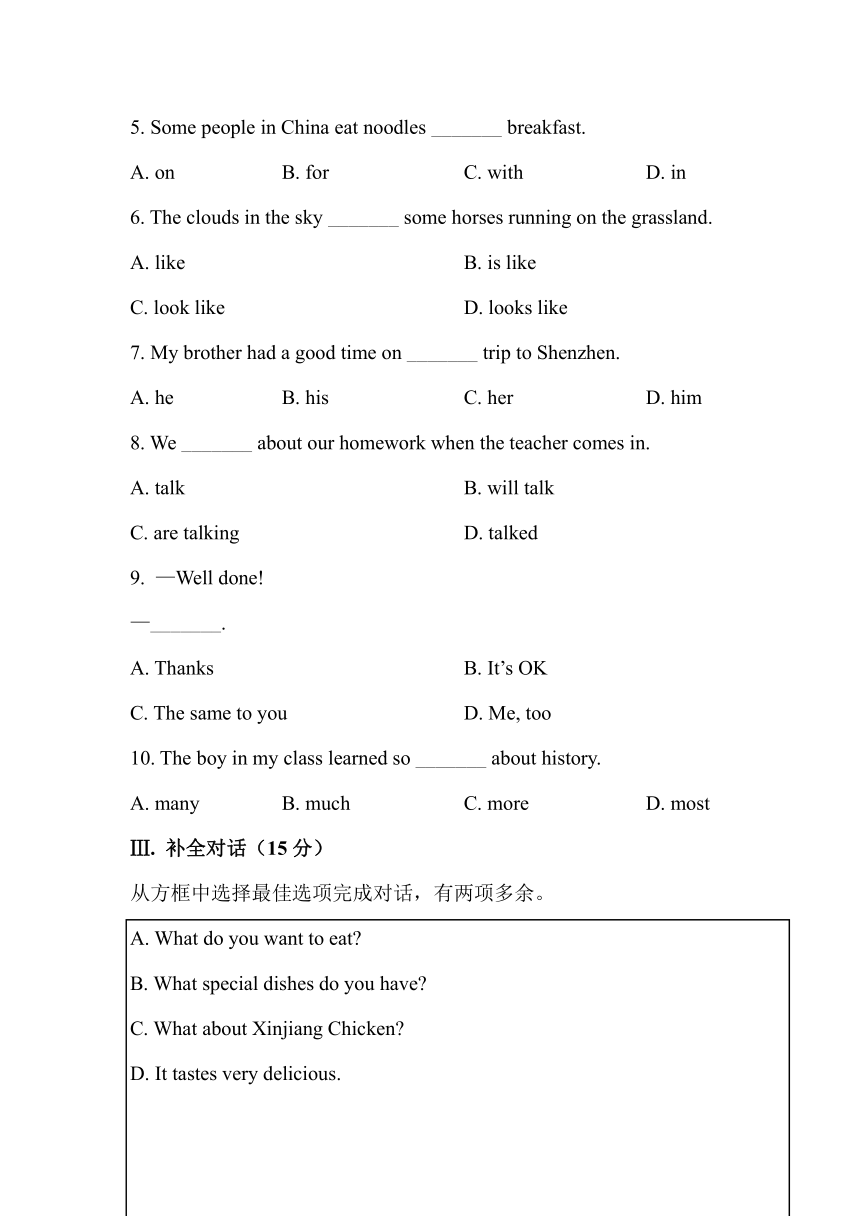 5. Some people in China eat noodles _______ breakfast.

A. on B. for C. with D. in

6. The clouds in the sky _______ some horses running on the grassland.

A. like B. is like

C. look like D. looks like

7. My brother had a good time on _______ trip to Shenzhen.

A. he B. his C. her D. him

8. We _______ about our homework when the teacher comes in.

A. talk B. will talk

C. are talking D. talked

9. —Well done!

—_______.

A. Thanks B. It's OK

C. The same to you D. Me, too

10. The boy in my class learned so _______ about history.

A. many B. much C. more D. most

Ⅲ. 补全对话（15 分）

从方框中选择最佳选项完成对话，有两项多余。

A. What do you want to eat?

B. What special dishes do you have?

C. What about Xinjiang Chicken?

D. It tastes very delicious.